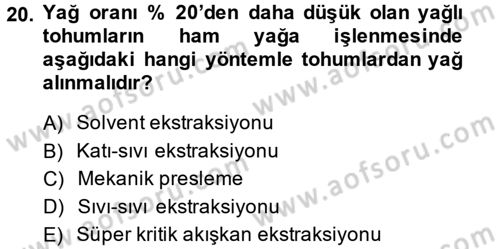 20. Yağ oranı % 20'den daha düşük olan yağlı tohumların ham yağa işlenmesinde aşağıdaki hangi yöntemle tohumlardan yağ alınmalıdır?

A) Solvent ekstraksiyonu
B) Katı-sıvı ekstraksiyonu
C) Mekanik presleme
D) Sıvı-sıvı ekstraksiyonu
E) Süper kritik akışkan ekstraksiyonu

www.aofsoru.com